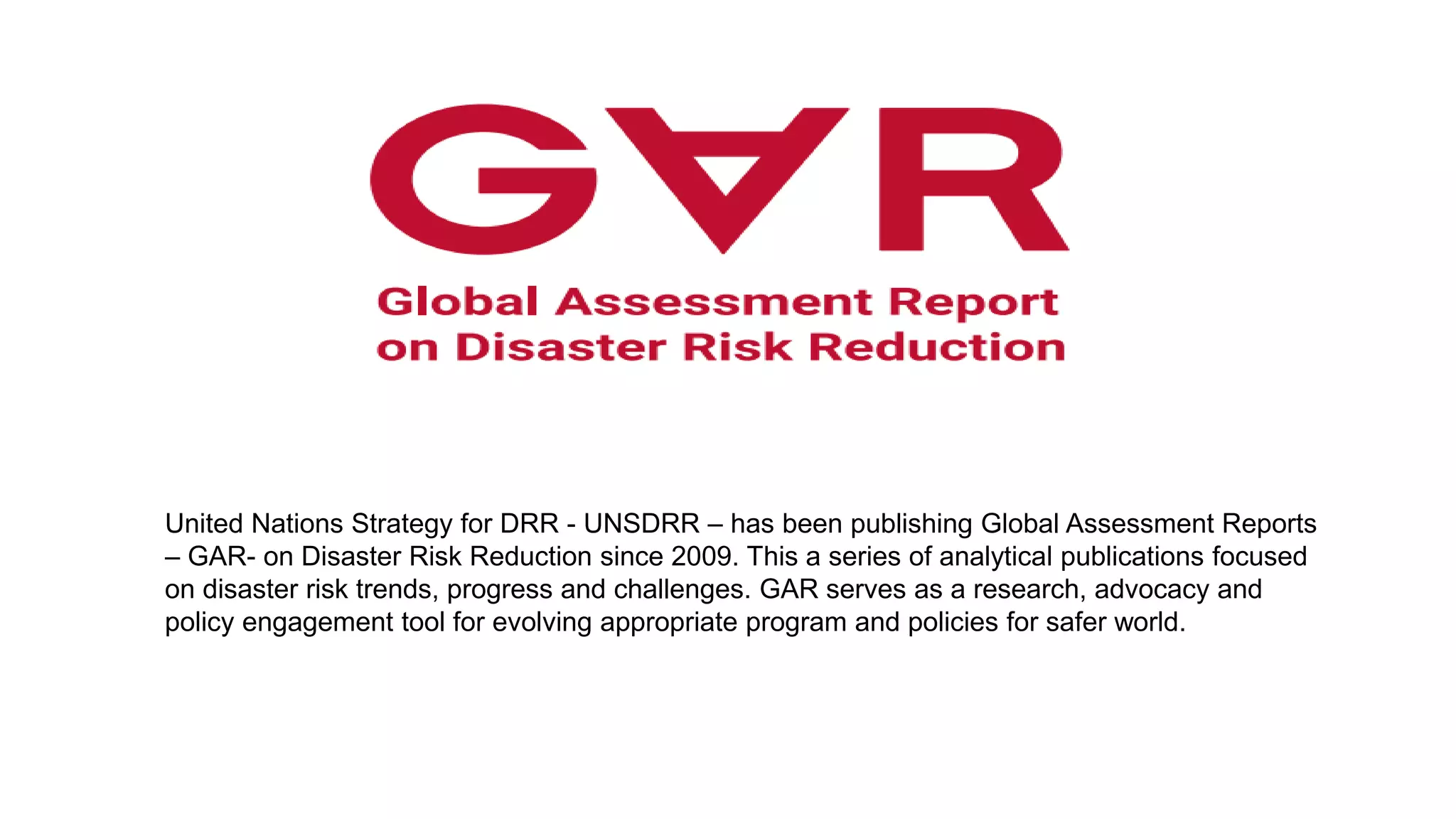 GAR

Global Assessment Report on Disaster Risk Reduction

United Nations Strategy for DRR - UNSDRR – has been publishing Global Assessment Reports – GAR- on Disaster Risk Reduction since 2009. This a series of analytical publications focused on disaster risk trends, progress and challenges. GAR serves as a research, advocacy and policy engagement tool for evolving appropriate program and policies for safer world.